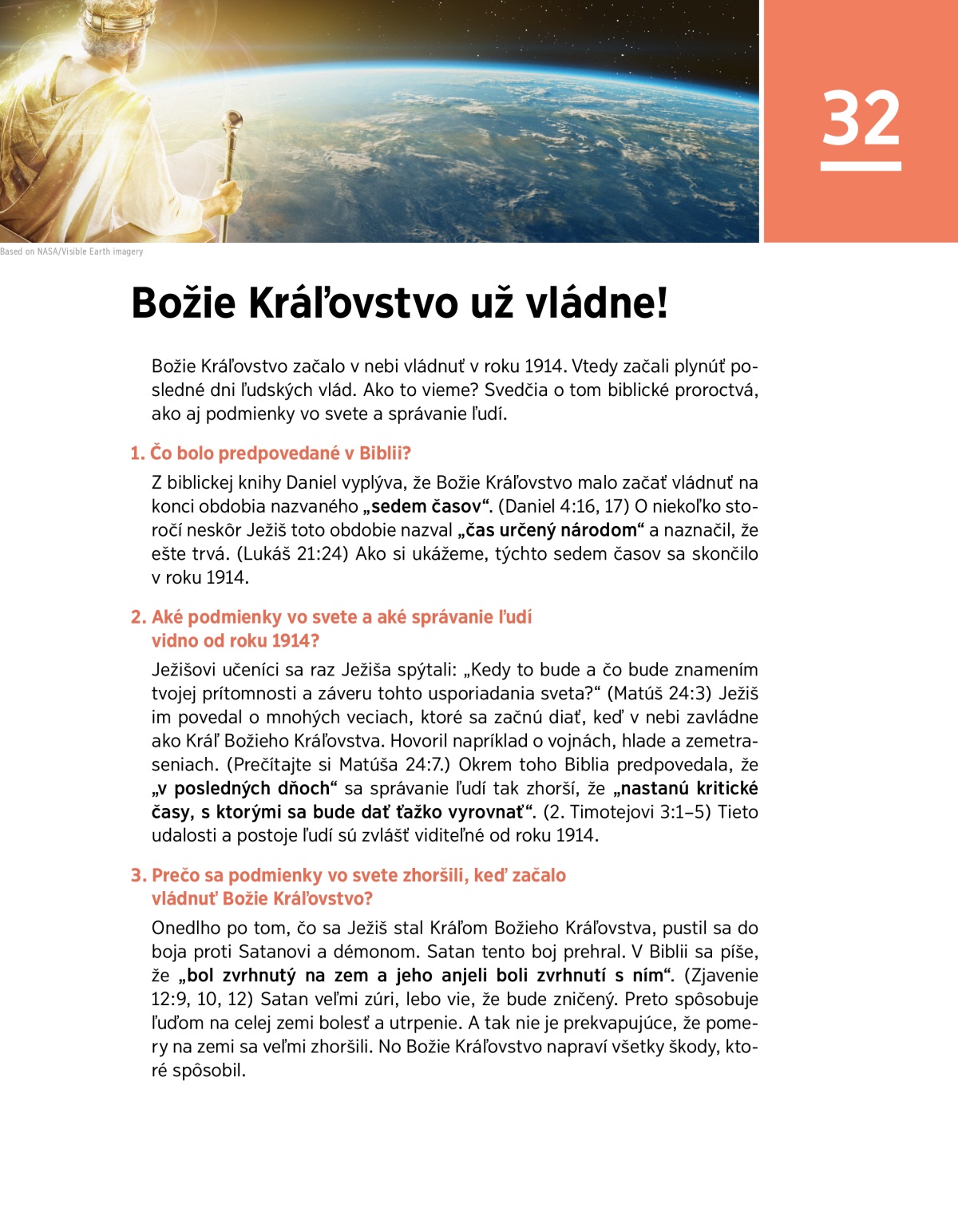 32

Based on NASA/Visible Earth imagery

Božie Kráľovstvo už vládne!

Božie Kráľovstvo začalo v nebi vládnuť v roku 1914. Vtedy začali plynúť posledné dni ľudských vlád. Ako to vieme? Svedčia o tom biblické proroctvá, ako aj podmienky vo svete a správanie ľudí.

1. Čo bolo predpovedané v Biblii?

Z biblickej knihy Daniel vyplýva, že Božie Kráľovstvo malo začať vládnuť na konci obdobia nazvaného „sedem časov“. (Daniel 4:16, 17) O niekoľko storočí neskôr Ježiš toto obdobie nazval „čas určený národom“ a naznačil, že ešte trvá. (Lukáš 21:24) Ako si ukážeme, týchto sedem časov sa skončilo v roku 1914.

2. Aké podmienky vo svete a aké správanie ľudí vidno od roku 1914?

Ježišovi učeníci sa raz Ježiša spýtali: „Kedy to bude a čo bude znamením tvojej prítomnosti a záveru tohto usporiadania sveta?“ (Matúš 24:3) Ježiš im povedal o mnohých veciach, ktoré sa začnú diať, keď v nebi zavládne ako Kráľ Božieho Kráľovstva. Hovoril napríklad o vojnách, hlade a zemetraseniach. (Prečítajte si Matúša 24:7.) Okrem toho Biblia predpovedala, že „v posledných dňoch“ sa správanie ľudí tak zhorší, že „nastanú kritické časy, s ktorými sa bude dať ťažko vyrovnať“. (2. Timotejovi 3:1–5) Tieto udalosti a postoje ľudí sú zvlášť viditeľné od roku 1914.

3. Prečo sa podmienky vo svete zhoršili, keď začalo vládnuť Božie Kráľovstvo?

Onedlho po tom, čo sa Ježiš stal Kráľom Božieho Kráľovstva, pustil sa do boja proti Satanovi a démonom. Satan tento boj prehral. V Biblii sa píše, že „bol zvrhnutý na zem a jeho anjeli boli zvrhnutí s ním“. (Zjavenie 12:9, 10, 12) Satan veľmi zúri, lebo vie, že bude zničený. Preto spôsobuje ľuďom na celej zemi bolesť a utrpenie. A tak nie je prekvapujúce, že pomery na zemi sa veľmi zhoršili. No Božie Kráľovstvo napraví všetky škody, ktoré spôsobil.